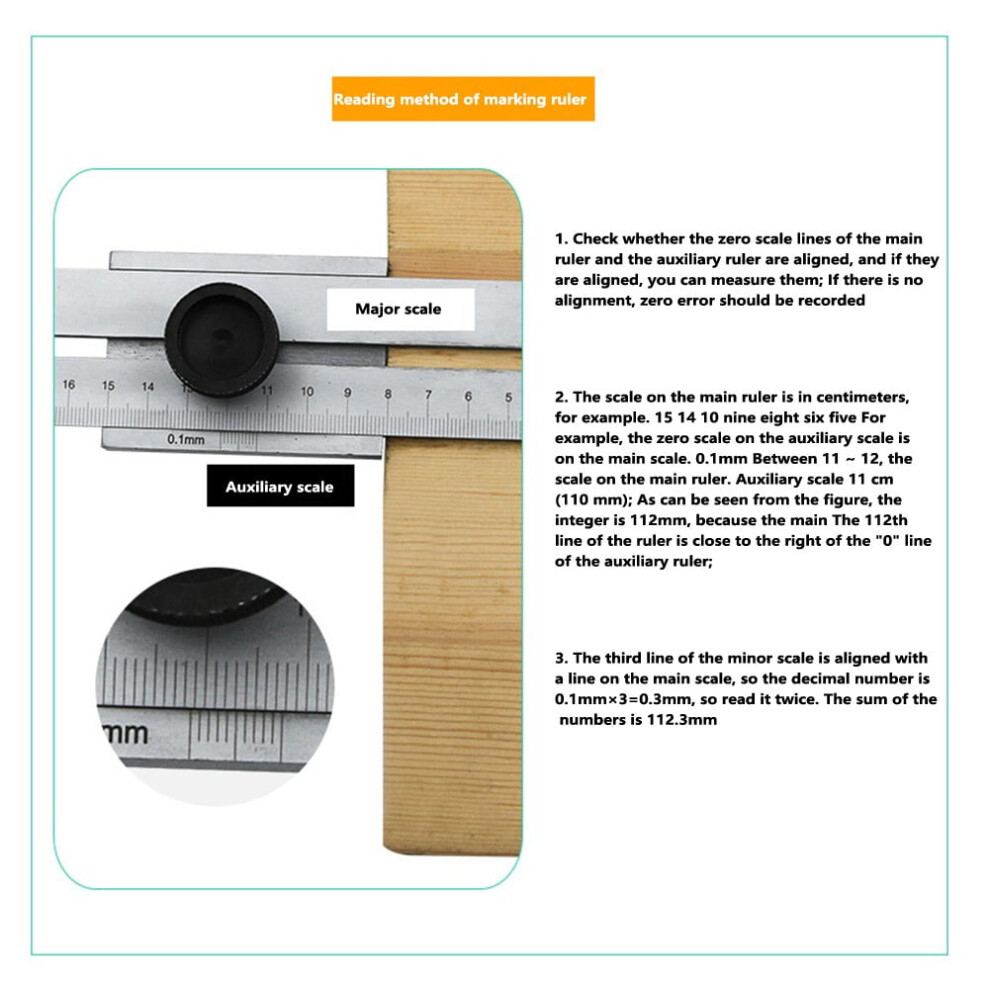 Reading method of marking ruler

Major scale

16 15 14 11 10 9 8 7 6 5

0.1mm

Auxiliary scale

mm

1. Check whether the zero scale lines of the main ruler and the auxiliary ruler are aligned, and if they are aligned, you can measure them; If there is no alignment, zero error should be recorded

2. The scale on the main ruler is in centimeters, for example. 15 14 10 nine eight six five For example, the zero scale on the auxiliary scale is on the main scale. 0.1mm Between 11 ~ 12, the scale on the main ruler. Auxiliary scale 11 cm (110 mm); As can be seen from the figure, the integer is 112mm, because the main The 112th line of the ruler is close to the right of the "0" line of the auxiliary ruler;

3. The third line of the minor scale is aligned with a line on the main scale, so the decimal number is 0.1mm×3=0.3mm, so read it twice. The sum of the numbers is 112.3mm